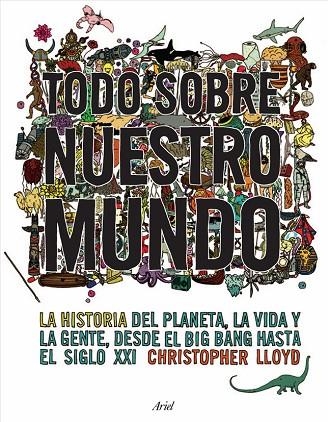 TODO SOBRE NUESTRO MUNDO

LA HISTORIA DEL PLANETA, LA VIDA Y LA GENTE, DESDE EL BIG BANG HASTA EL SIGLO XXI CHRISTOPHER LLOYD

Ariel